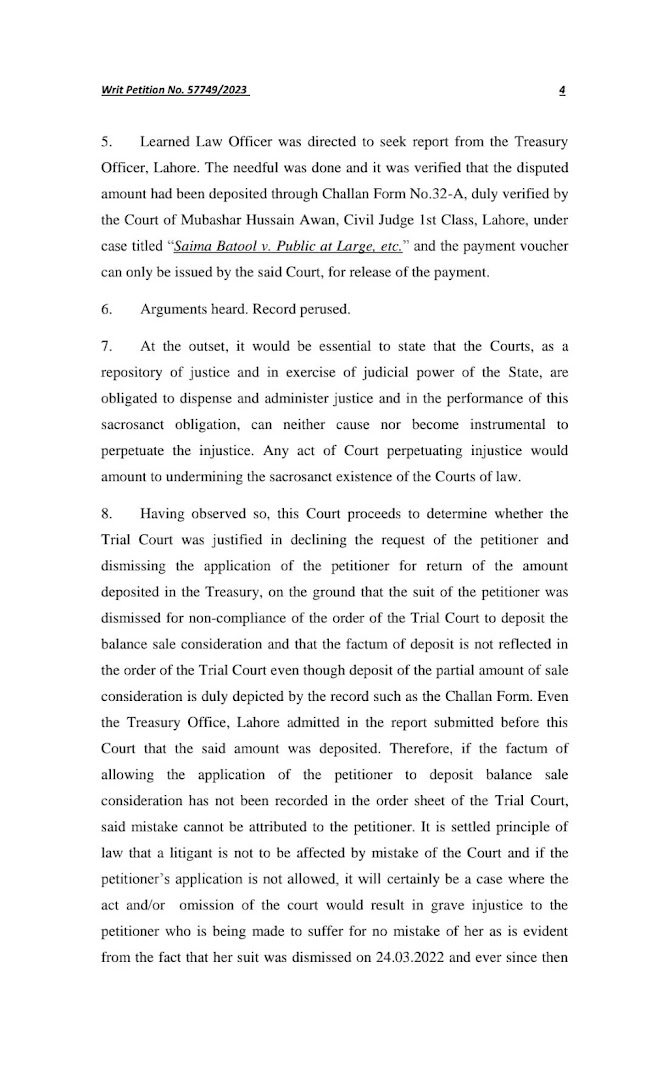 Writ Petition No. 57749/2023 4

5. Learned Law Officer was directed to seek report from the Treasury Officer, Lahore. The needful was done and it was verified that the disputed amount had been deposited through Challan Form No.32-A, duly verified by the Court of Mubashar Hussain Awan, Civil Judge 1st Class, Lahore, under case titled "Saima Batool v. Public at Large, etc." and the payment voucher can only be issued by the said Court, for release of the payment.

6. Arguments heard. Record perused.

7. At the outset, it would be essential to state that the Courts, as a repository of justice and in exercise of judicial power of the State, are obligated to dispense and administer justice and in the performance of this sacrosanct obligation, can neither cause nor become instrumental to perpetuate the injustice. Any act of Court perpetuating injustice would amount to undermining the sacrosanct existence of the Courts of law.

8. Having observed so, this Court proceeds to determine whether the Trial Court was justified in declining the request of the petitioner and dismissing the application of the petitioner for return of the amount deposited in the Treasury, on the ground that the suit of the petitioner was dismissed for non-compliance of the order of the Trial Court to deposit the balance sale consideration and that the factum of deposit is not reflected in the order of the Trial Court even though deposit of the partial amount of sale consideration is duly depicted by the record such as the Challan Form. Even the Treasury Office, Lahore admitted in the report submitted before this Court that the said amount was deposited. Therefore, if the factum of allowing the application of the petitioner to deposit balance sale consideration has not been recorded in the order sheet of the Trial Court, said mistake cannot be attributed to the petitioner. It is settled principle of law that a litigant is not to be affected by mistake of the Court and if the petitioner's application is not allowed, it will certainly be a case where the act and/or omission of the court would result in grave injustice to the petitioner who is being made to suffer for no mistake of her as is evident from the fact that her suit was dismissed on 24.03.2022 and ever since then